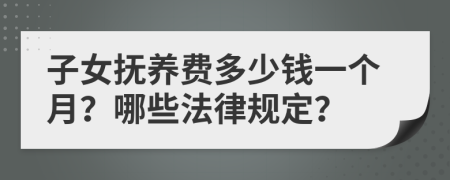 子女抚养费多少钱一个月？哪些法律规定？